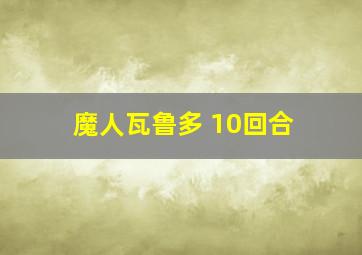 魔人瓦鲁多 10回合